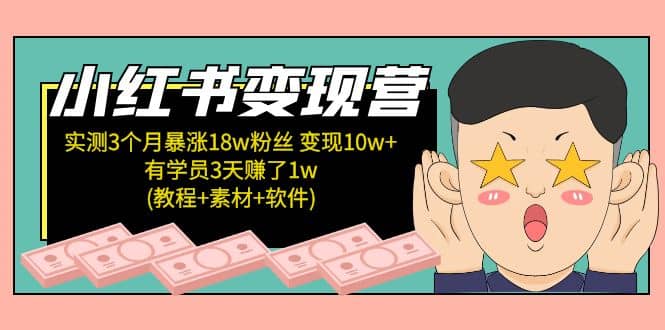 小红书变现营

实测3个月暴涨18w粉丝 变现10w+
有学员3天赚了1w
(教程+素材+软件)